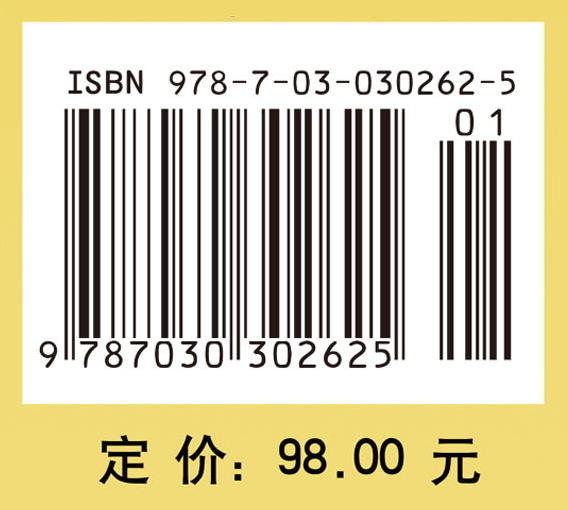 ISBN 978-7-03-030262-5

01

9 787030 302625

定 价: 98.00 元